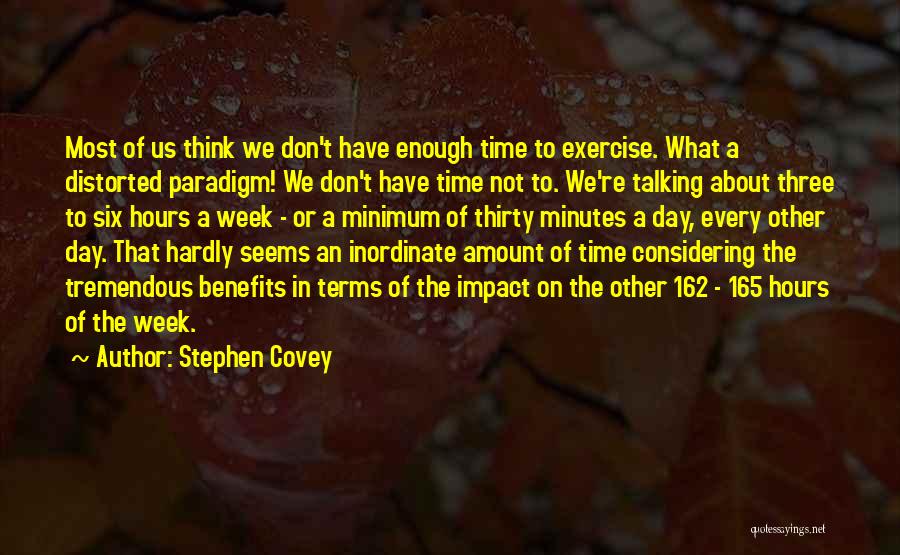 Most of us think we don't have enough time to exercise. What a distorted paradigm! We don't have time not to. We're talking about three to six hours a week - or a minimum of thirty minutes a day, every other day. That hardly seems an inordinate amount of time considering the tremendous benefits in terms of the impact on the other 162 - 165 hours of the week.

~ Author: Stephen Covey

quotessayings.net